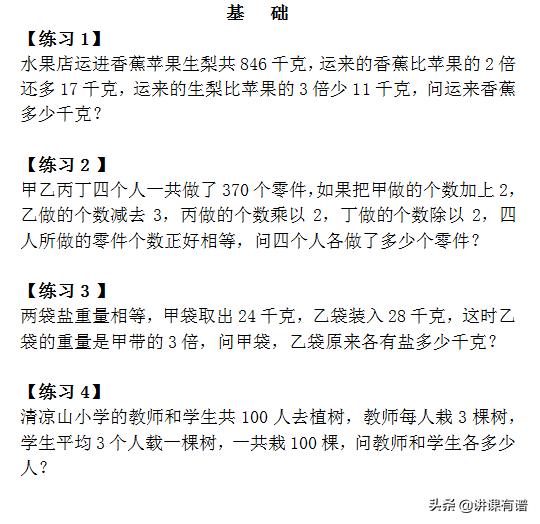 基　础

【练习 1】
水果店运进香蕉苹果生梨共 846 千克，运来的香蕉比苹果的 2 倍还多 17 千克，运来的生梨比苹果的 3 倍少 11 千克，问运来香蕉多少千克？

【练习 2 】
甲乙丙丁四个人一共做了 370 个零件，如果把甲做的个数加上 2，乙做的个数减去 3，丙做的个数乘以 2，丁做的个数除以 2，四人所做的零件个数正好相等，问四个人各做了多少个零件？

【练习 3 】
两袋盐重量相等，甲袋取出 24 千克，乙袋装入 28 千克，这时乙袋的重量是甲带的 3 倍，问甲袋，乙袋原来各有盐多少千克？

【练习 4】
清凉山小学的教师和学生共 100 人去植树，教师每人栽 3 棵树，学生平均 3 个人载一棵树，一共栽 100 棵，问教师和学生各多少人？

头条 @讲课有谱